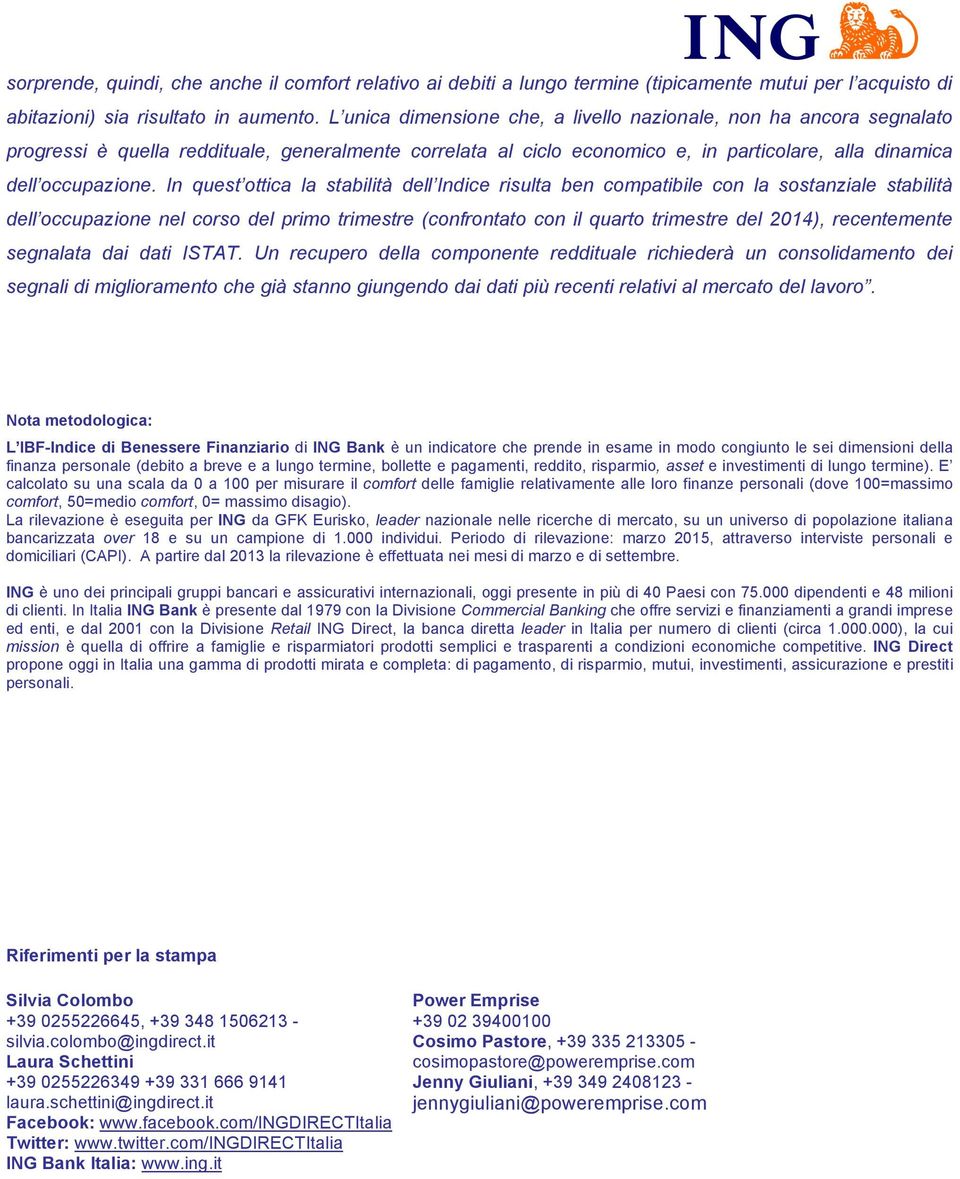 ING

sorprende, quindi, che anche il comfort relativo ai debiti a lungo termine (tipicamente mutui per l'acquisto di abitazioni) sia risultato in aumento. L'unica dimensione che, a livello nazionale, non ha ancora segnalato progressi è quella reddituale, generalmente correlata al ciclo economico e, in particolare, alla dinamica dell'occupazione. In quest'ottica la stabilità dell'Indice risulta ben compatibile con la sostanziale stabilità dell'occupazione nel corso del primo trimestre (confrontato con il quarto trimestre del 2014), recentemente segnalata dai dati ISTAT. Un recupero della componente reddituale richiederà un consolidamento dei segnali di miglioramento che già stanno giungendo dai dati più recenti relativi al mercato del lavoro".

Nota metodologica:

L'IBF-Indice di Benessere Finanziario di ING Bank è un indicatore che prende in esame in modo congiunto le sei dimensioni della finanza personale (debito a breve e a lungo termine, bollette e pagamenti, reddito, risparmio, asset e investimenti di lungo termine). E' calcolato su una scala da 0 a 100 per misurare il comfort delle famiglie relativamente alle loro finanze personali (dove 100=massimo comfort, 50=medio comfort, 0= massimo disagio).
La rilevazione è eseguita per ING da GFK Eurisko, leader nazionale nelle ricerche di mercato, su un universo di popolazione italiana bancarizzata over 18 e su un campione di 1.000 individui. Periodo di rilevazione: marzo 2015, attraverso interviste personali e domiciliari (CAPI). A partire dal 2013 la rilevazione è effettuata nei mesi di marzo e di settembre.

ING è uno dei principali gruppi bancari e assicurativi internazionali, oggi presente in più di 40 Paesi con 75.000 dipendenti e 48 milioni di clienti. In Italia ING Bank è presente dal 1979 con la Divisione Commercial Banking che offre servizi e finanziamenti a grandi imprese ed enti, e dal 2001 con la Divisione Retail ING Direct, la banca diretta leader in Italia per numero di clienti (circa 1.000.000), la cui mission è quella di offrire a famiglie e risparmiatori prodotti semplici e trasparenti a condizioni economiche competitive. ING Direct propone oggi in Italia una gamma di prodotti mirata e completa: di pagamento, di risparmio, mutui, investimenti, assicurazione e prestiti personali.

Riferimenti per la stampa

Silvia Colombo
+39 0255226645, +39 348 1506213 - silvia.colombo@ingdirect.it
Laura Schettini
+39 0255226349 +39 331 666 9141
laura.schettini@ingdirect.it
Facebook: www.facebook.com/INGDIRECTItalia
Twitter: www.twitter.com/INGDIRECTItalia
ING Bank Italia: www.ing.it

Power Emprise
+39 02 39400100
Cosimo Pastore, +39 335 213305 - cosimopastore@poweremprise.com
Jenny Giuliani, +39 349 2408123 - jennygiuliani@poweremprise.com